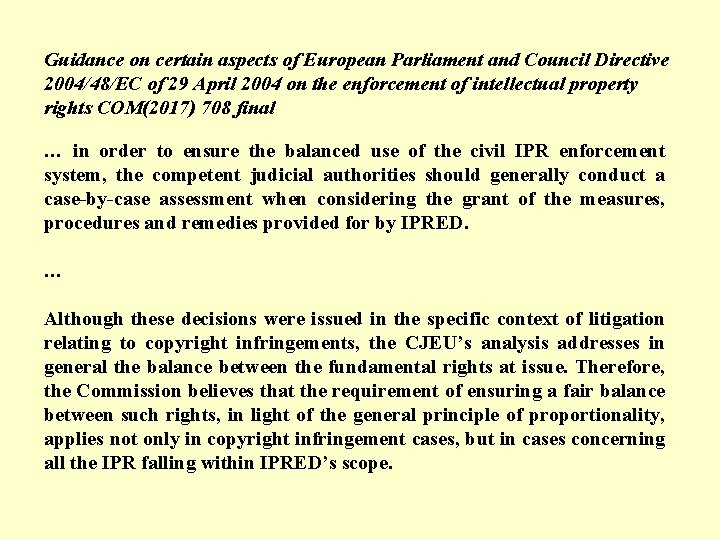 Guidance on certain aspects of European Parliament and Council Directive 2004/48/EC of 29 April 2004 on the enforcement of intellectual property rights COM(2017) 708 final

… in order to ensure the balanced use of the civil IPR enforcement system, the competent judicial authorities should generally conduct a case-by-case assessment when considering the grant of the measures, procedures and remedies provided for by IPRED.

…

Although these decisions were issued in the specific context of litigation relating to copyright infringements, the CJEU's analysis addresses in general the balance between the fundamental rights at issue. Therefore, the Commission believes that the requirement of ensuring a fair balance between such rights, in light of the general principle of proportionality, applies not only in copyright infringement cases, but in cases concerning all the IPR falling within IPRED's scope.